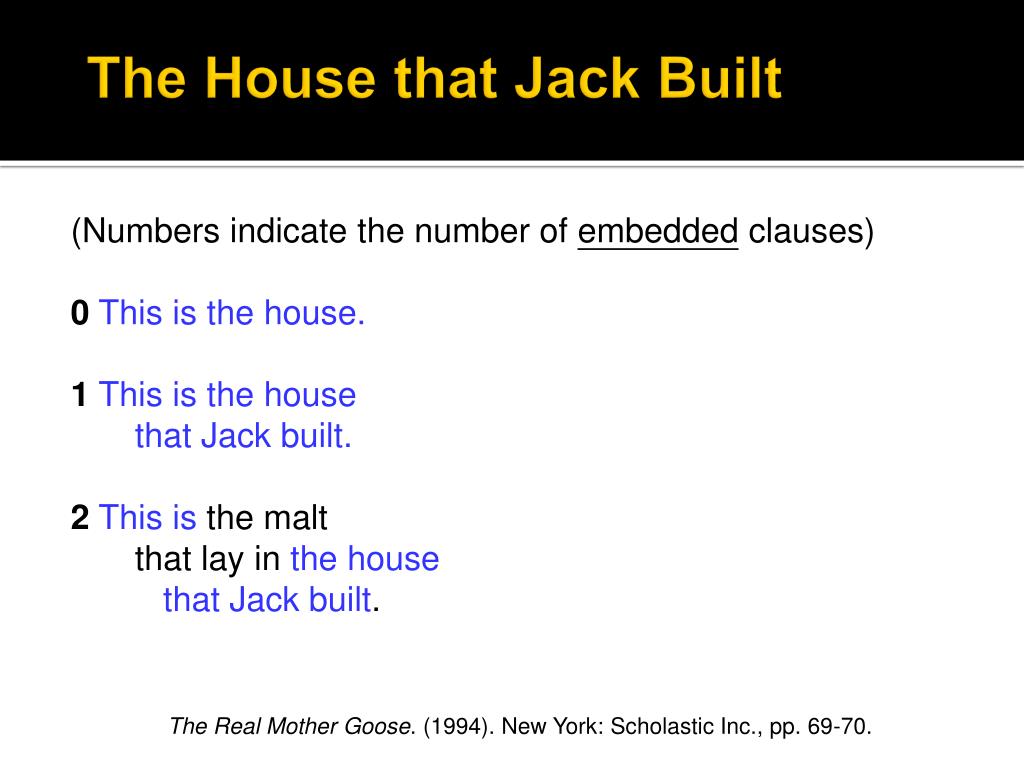 The House that Jack Built

(Numbers indicate the number of embedded clauses)

0 This is the house.

1 This is the house
that Jack built.

2 This is the malt
that lay in the house
that Jack built.

The Real Mother Goose. (1994). New York: Scholastic Inc., pp. 69-70.